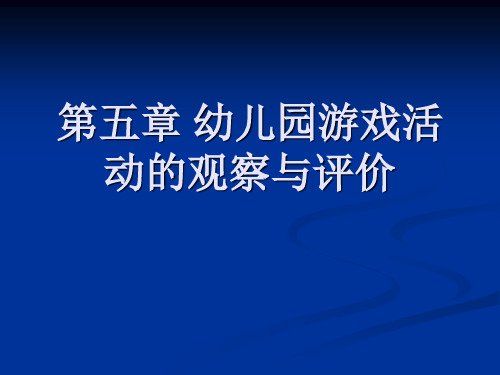 第五章 幼儿园游戏活动的观察与评价